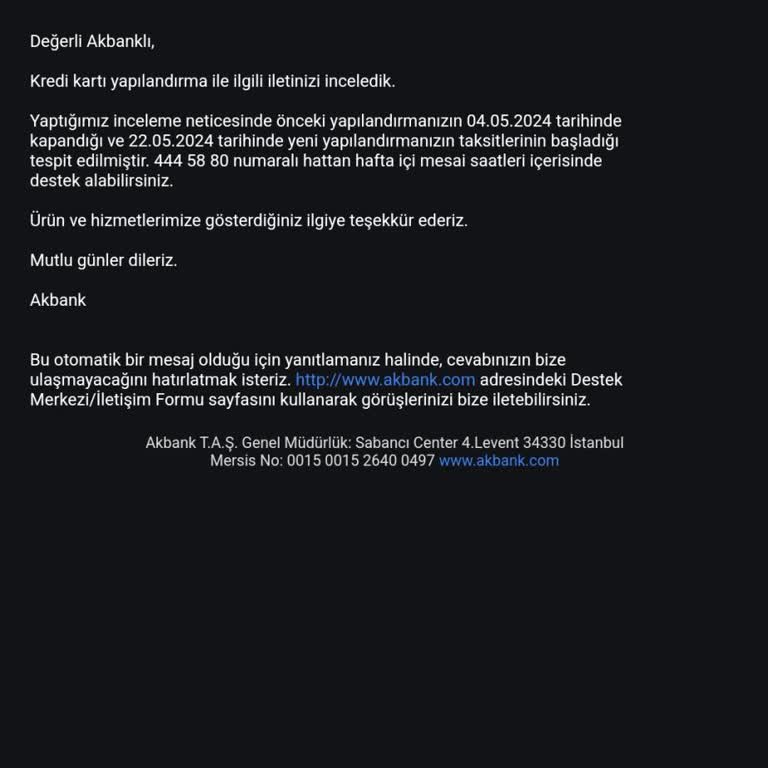 Değerli Akbanklı,

Kredi kartı yapılandırma ile ilgili iletinizi inceledik.

Yaptığımız inceleme neticesinde önceki yapılandırmanızın 04.05.2024 tarihinde kapandığı ve 22.05.2024 tarihinde yeni yapılandırmanızın taksitlerinin başladığı tespit edilmiştir. 444 58 80 numaralı hattan hafta içi mesai saatleri içerisinde destek alabilirsiniz.

Ürün ve hizmetlerimize gösterdiğiniz ilgiye teşekkür ederiz.

Mutlu günler dileriz.

Akbank

Bu otomatik bir mesaj olduğu için yanıtlamanız halinde, cevabınızın bize ulaşmayacağını hatırlatmak isteriz. http://www.akbank.com adresindeki Destek Merkezi/İletişim Formu sayfasını kullanarak görüşlerinizi bize iletebilirsiniz.

Akbank T.A.Ş. Genel Müdürlük: Sabancı Center 4.Levent 34330 İstanbul
Mersis No: 0015 0015 2640 0497 www.akbank.com